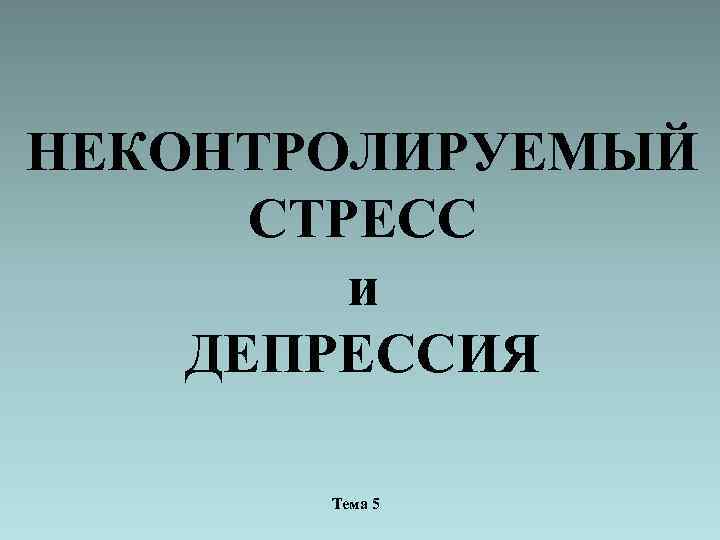 НЕКОНТРОЛИРУЕМЫЙ СТРЕСС и ДЕПРЕССИЯ

Тема 5